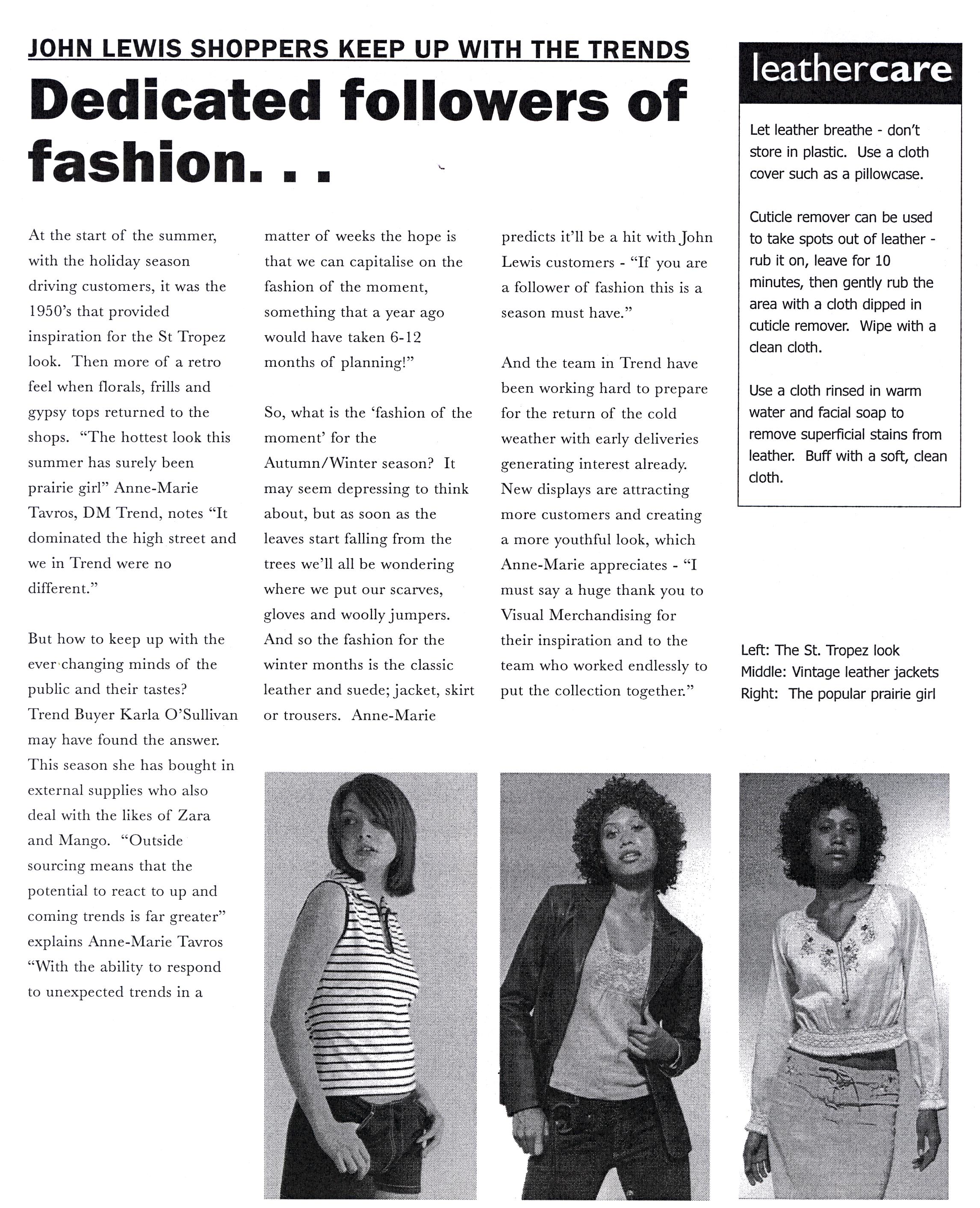 JOHN LEWIS SHOPPERS KEEP UP WITH THE TRENDS

Dedicated followers of fashion. . .

At the start of the summer, with the holiday season driving customers, it was the 1950's that provided inspiration for the St Tropez look. Then more of a retro feel when florals, frills and gypsy tops returned to the shops. "The hottest look this summer has surely been prairie girl" Anne-Marie Tavros, DM Trend, notes "It dominated the high street and we in Trend were no different."

But how to keep up with the ever changing minds of the public and their tastes? Trend Buyer Karla O'Sullivan may have found the answer. This season she has bought in external supplies who also deal with the likes of Zara and Mango. "Outside sourcing means that the potential to react to up and coming trends is far greater" explains Anne-Marie Tavros "With the ability to respond to unexpected trends in a matter of weeks the hope is that we can capitalise on the fashion of the moment, something that a year ago would have taken 6-12 months of planning!"

So, what is the 'fashion of the moment' for the Autumn/Winter season? It may seem depressing to think about, but as soon as the leaves start falling from the trees we'll all be wondering where we put our scarves, gloves and woolly jumpers. And so the fashion for the winter months is the classic leather and suede; jacket, skirt or trousers. Anne-Marie predicts it'll be a hit with John Lewis customers - "If you are a follower of fashion this is a season must have."

And the team in Trend have been working hard to prepare for the return of the cold weather with early deliveries generating interest already. New displays are attracting more customers and creating a more youthful look, which Anne-Marie appreciates - "I must say a huge thank you to Visual Merchandising for their inspiration and to the team who worked endlessly to put the collection together."

leathercare

Let leather breathe - don't store in plastic. Use a cloth cover such as a pillowcase.

Cuticle remover can be used to take spots out of leather - rub it on, leave for 10 minutes, then gently rub the area with a cloth dipped in cuticle remover. Wipe with a clean cloth.

Use a cloth rinsed in warm water and facial soap to remove superficial stains from leather. Buff with a soft, clean cloth.

Left: The St. Tropez look
Middle: Vintage leather jackets
Right: The popular prairie girl